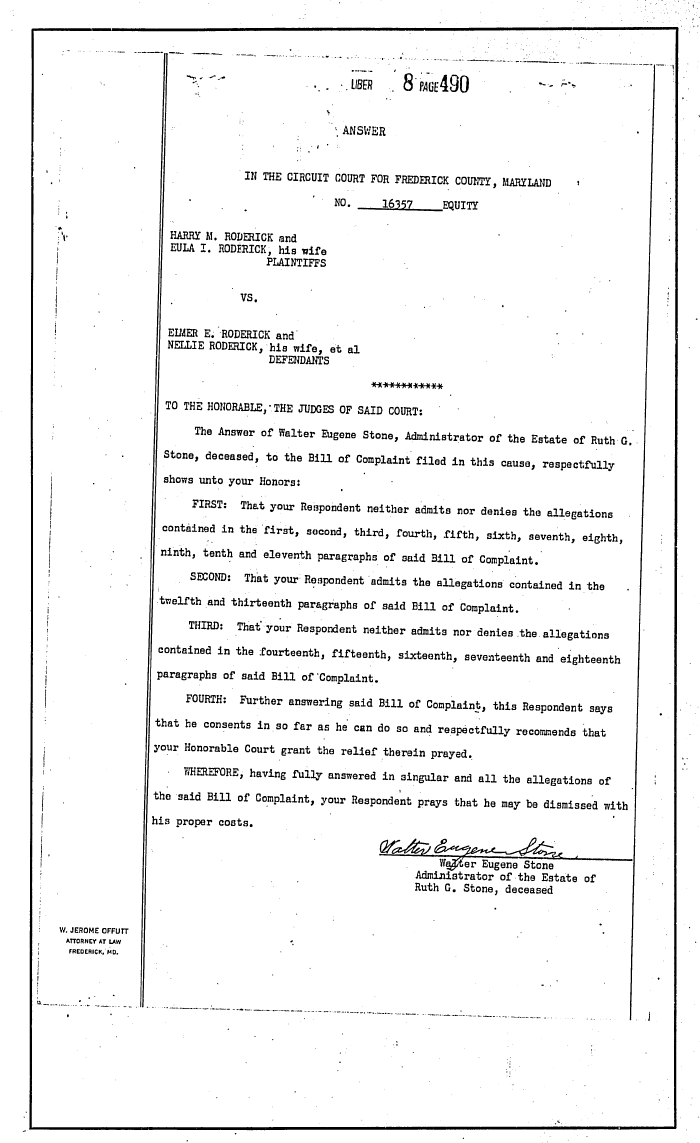 LIBER 8 PAGE 490

ANSWER

IN THE CIRCUIT COURT FOR FREDERICK COUNTY, MARYLAND

NO. 16357 EQUITY

HARRY N. RODERICK and
EULA I. RODERICK, his wife
PLAINTIFFS

VS.

ELMER E. RODERICK and
NELLIE RODERICK, his wife, et al
DEFENDANTS

************

TO THE HONORABLE, THE JUDGES OF SAID COURT:

The Answer of Walter Eugene Stone, Administrator of the Estate of Ruth G. Stone, deceased, to the Bill of Complaint filed in this cause, respectfully shows unto your Honors:

FIRST: That your Respondent neither admits nor denies the allegations contained in the first, second, third, fourth, fifth, sixth, seventh, eighth, ninth, tenth and eleventh paragraphs of said Bill of Complaint.

SECOND: That your Respondent admits the allegations contained in the twelfth and thirteenth paragraphs of said Bill of Complaint.

THIRD: That your Respondent neither admits nor denies the allegations contained in the fourteenth, fifteenth, sixteenth, seventeenth and eighteenth paragraphs of said Bill of Complaint.

FOURTH: Further answering said Bill of Complaint, this Respondent says that he consents in so far as he can do so and respectfully recommends that your Honorable Court grant the relief therein prayed.

WHEREFORE, having fully answered in singular and all the allegations of the said Bill of Complaint, your Respondent prays that he may be dismissed with his proper costs.

Walter Eugene Stone
Walter Eugene Stone
Administrator of the Estate of
Ruth G. Stone, deceased

W. JEROME OFFUTT
ATTORNEY AT LAW
FREDERICK, MD.